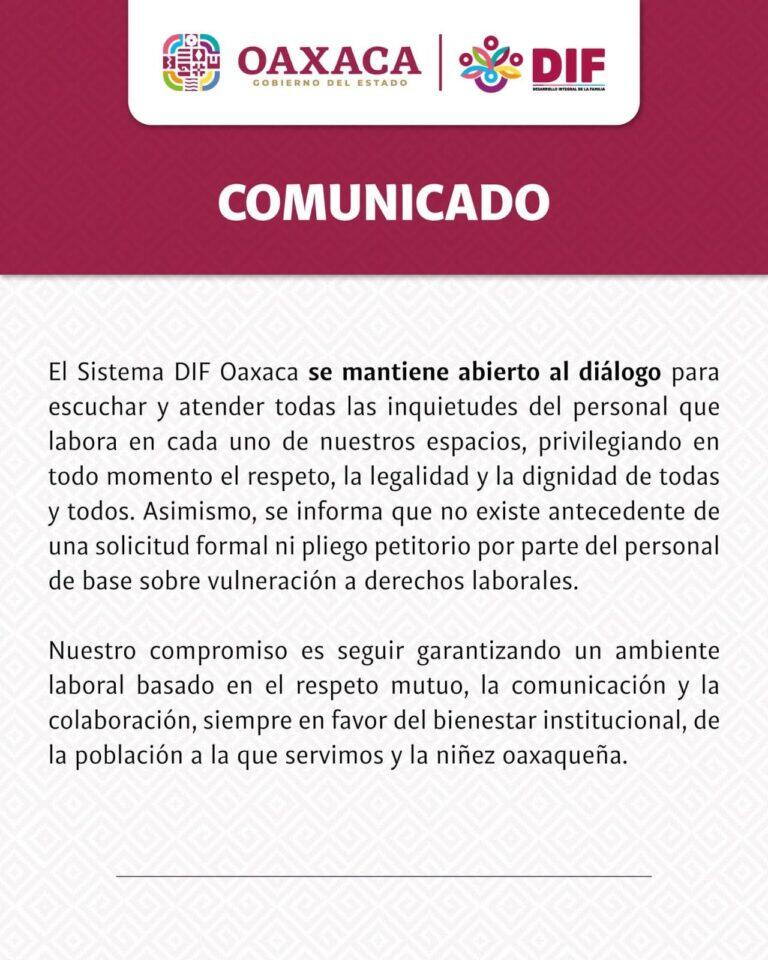 OAXACA
GOBIERNO DEL ESTADO
DIF
DESARROLLO INTEGRAL DE LA FAMILIA

COMUNICADO

El Sistema DIF Oaxaca se mantiene abierto al diálogo para escuchar y atender todas las inquietudes del personal que labora en cada uno de nuestros espacios, privilegiando en todo momento el respeto, la legalidad y la dignidad de todas y todos. Asimismo, se informa que no existe antecedente de una solicitud formal ni pliego petitorio por parte del personal de base sobre vulneración a derechos laborales.

Nuestro compromiso es seguir garantizando un ambiente laboral basado en el respeto mutuo, la comunicación y la colaboración, siempre en favor del bienestar institucional, de la población a la que servimos y la niñez oaxaqueña.